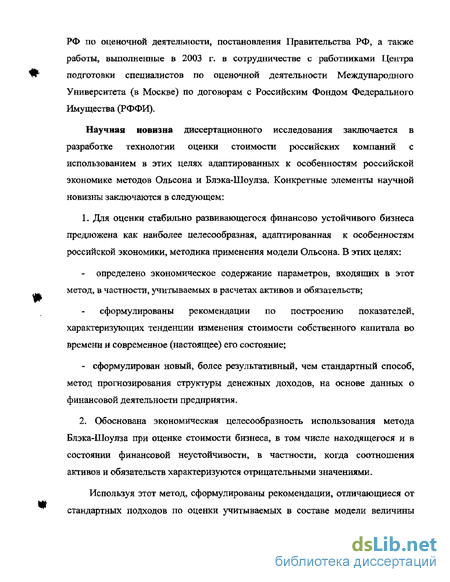 РФ по оценочной деятельности, постановления Правительства РФ, а также работы, выполненные в 2003 г. в сотрудничестве с работниками Центра подготовки специалистов по оценочной деятельности Международного Университета (в Москве) по договорам с Российским Фондом Федерального Имущества (РФФИ).

Научная новизна диссертационного исследования заключается в разработке технологии оценки стоимости российских компаний с использованием в этих целях адаптированных к особенностям российской экономике методов Ольсона и Блэка-Шоулза. Конкретные элементы научной новизны заключаются в следующем:

1. Для оценки стабильно развивающегося финансово устойчивого бизнеса предложена как наиболее целесообразная, адаптированная к особенностям российской экономики, методика применения модели Ольсона. В этих целях:

- определено экономическое содержание параметров, входящих в этот метод, в частности, учитываемых в расчетах активов и обязательств;

- сформулированы рекомендации по построению показателей, характеризующих тенденции изменения стоимости собственного капитала во времени и современное (настоящее) его состояние;

- сформулирован новый, более результативный, чем стандартный способ, метод прогнозирования структуры денежных доходов, на основе данных о финансовой деятельности предприятия.

2. Обоснована экономическая целесообразность использования метода Блэка-Шоулза при оценке стоимости бизнеса, в том числе находящегося и в состоянии финансовой неустойчивости, в частности, когда соотношения активов и обязательств характеризуются отрицательными значениями.

Используя этот метод, сформулированы рекомендации, отличающиеся от стандартных подходов по оценки учитываемых в составе модели величины

dsLib.net
библиотека диссертаций